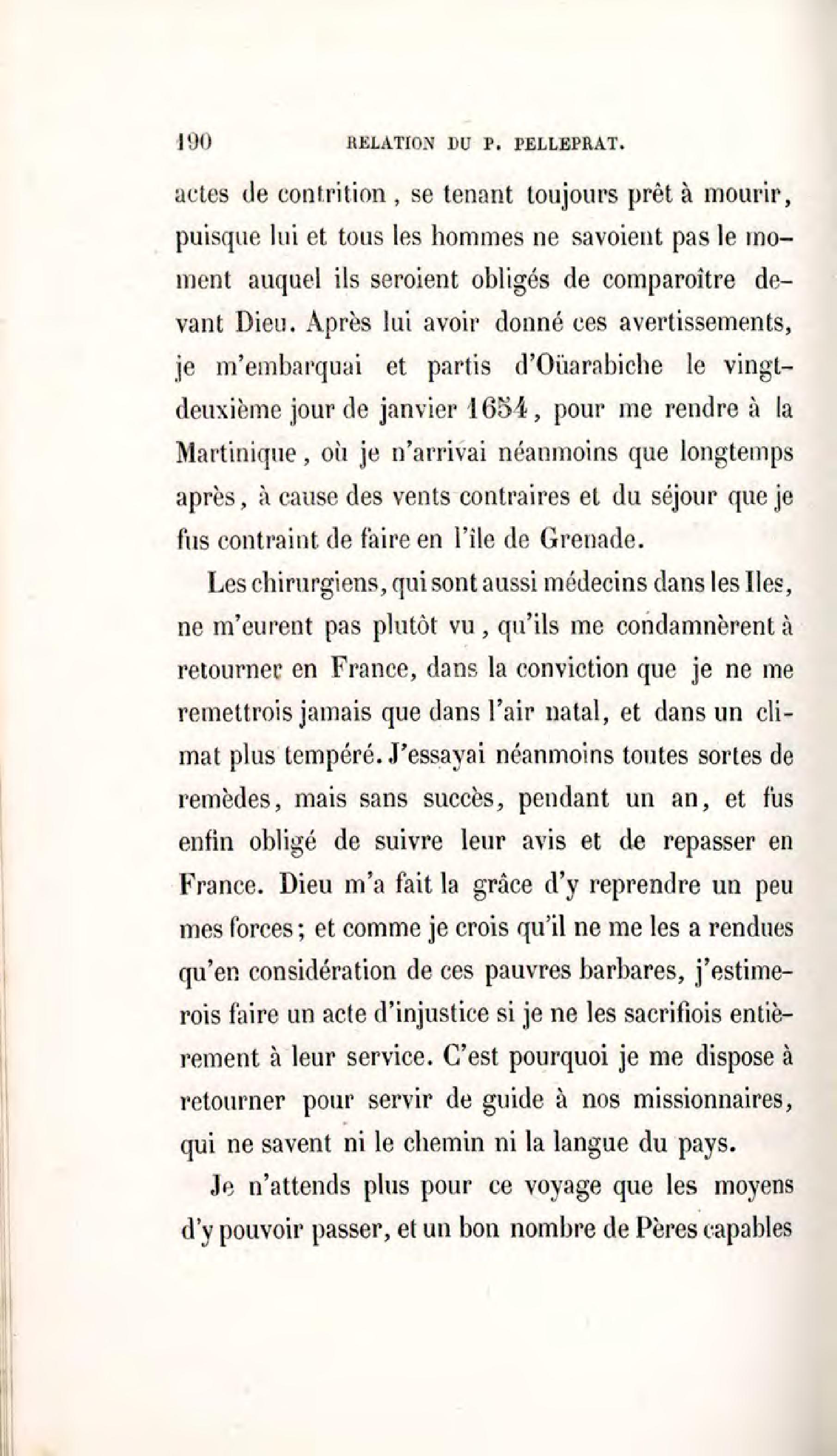 190 RELATION DU P. PELLEPRAT.

actes de contrition, se tenant toujours prêt à mourir, puisque lui et tous les hommes ne savoient pas le moment auquel ils seroient obligés de comparoître devant Dieu. Après lui avoir donné ces avertissements, je m'embarquai et partis d'Oüarabiche le vingt-deuxième jour de janvier 1654, pour me rendre à la Martinique, où je n'arrivai néanmoins que longtemps après, à cause des vents contraires et du séjour que je fus contraint de faire en l'île de Grenade.

Les chirurgiens, qui sont aussi médecins dans les Iles, ne m'eurent pas plutôt vu, qu'ils me condamnèrent à retourner en France, dans la conviction que je ne me remettrois jamais que dans l'air natal, et dans un climat plus tempéré. J'essayai néanmoins toutes sortes de remèdes, mais sans succès, pendant un an, et fus enfin obligé de suivre leur avis et de repasser en France. Dieu m'a fait la grâce d'y reprendre un peu mes forces; et comme je crois qu'il ne me les a rendues qu'en considération de ces pauvres barbares, j'estimerois faire un acte d'injustice si je ne les sacrifiois entièrement à leur service. C'est pourquoi je me dispose à retourner pour servir de guide à nos missionnaires, qui ne savent ni le chemin ni la langue du pays.

Je n'attends plus pour ce voyage que les moyens d'y pouvoir passer, et un bon nombre de Pères capables